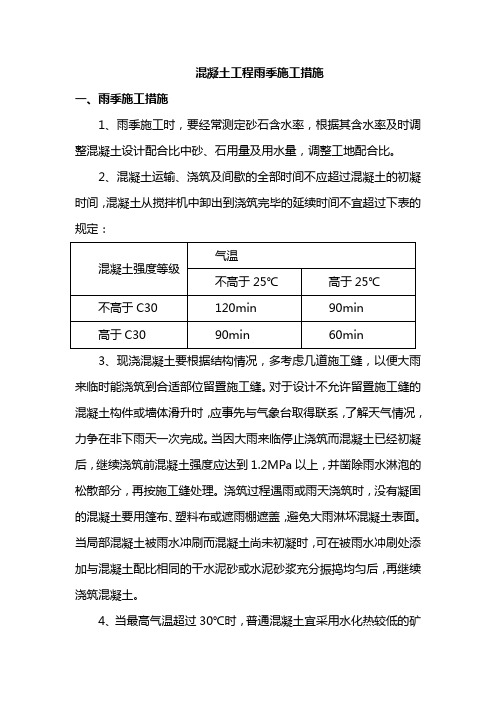 混凝土工程雨季施工措施

一、雨季施工措施

1、雨季施工时，要经常测定砂石含水率，根据其含水率及时调整混凝土设计配合比中砂、石用量及用水量，调整工地配合比。

2、混凝土运输、浇筑及间歇的全部时间不应超过混凝土的初凝时间，混凝土从搅拌机中卸出到浇筑完毕的延续时间不宜超过下表的规定：

| 混凝土强度等级 | 气温 | |
|---|---|---|
| | 不高于 25℃ | 高于 25℃ |
| 不高于 C30 | 120min | 90min |
| 高于 C30 | 90min | 60min |

3、现浇混凝土要根据结构情况，多考虑几道施工缝，以便大雨来临时能浇筑到合适部位留置施工缝。对于设计不允许留置施工缝的混凝土构件或墙体滑升时，应事先与气象台取得联系，了解天气情况，力争在非下雨天一次完成。当因大雨来临停止浇筑而混凝土已经初凝后，继续浇筑前混凝土强度应达到 1.2MPa 以上，并凿除雨水淋泡的松散部分，再按施工缝处理。浇筑过程遇雨或雨天浇筑时，没有凝固的混凝土要用篷布、塑料布或遮雨棚遮盖，避免大雨淋坏混凝土表面。当局部混凝土被雨水冲刷而混凝土尚未初凝时，可在被雨水冲刷处添加与混凝土配比相同的干水泥砂或水泥砂浆充分振捣均匀后，再继续浇筑混凝土。

4、当最高气温超过 30℃时，普通混凝土宜采用水化热较低的矿